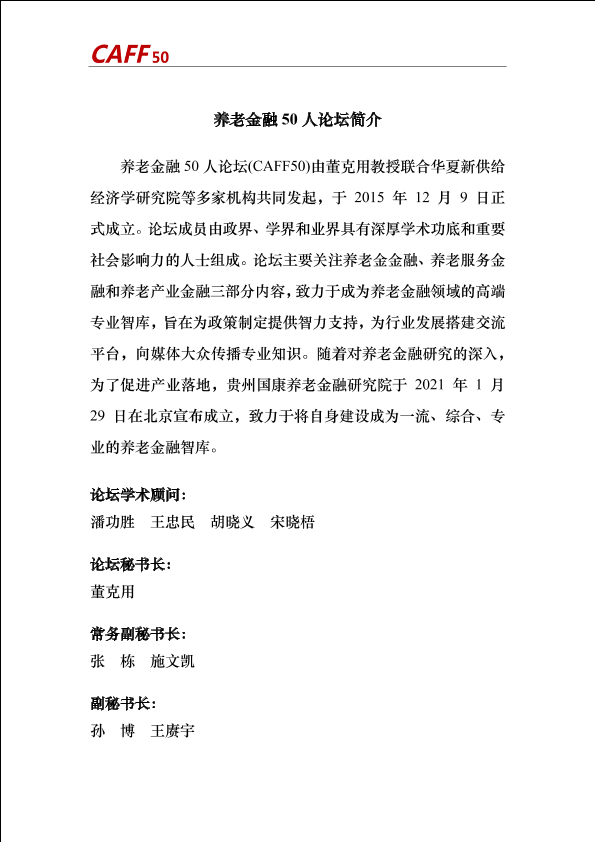 CAFF50

养老金融 50 人论坛简介

养老金融 50 人论坛(CAFF50)由董克用教授联合华夏新供给经济学研究院等多家机构共同发起，于 2015 年 12 月 9 日正式成立。论坛成员由政界、学界和业界具有深厚学术功底和重要社会影响力的人士组成。论坛主要关注养老金金融、养老服务金融和养老产业金融三部分内容，致力于成为养老金融领域的高端专业智库，旨在为政策制定提供智力支持，为行业发展搭建交流平台，向媒体大众传播专业知识。随着对养老金融研究的深入，为了促进产业落地，贵州国康养老金融研究院于 2021 年 1 月 29 日在北京宣布成立，致力于将自身建设成为一流、综合、专业的养老金融智库。

论坛学术顾问：
潘功胜　王忠民　胡晓义　宋晓梧

论坛秘书长：
董克用

常务副秘书长：
张　栋　施文凯

副秘书长：
孙　博　王赓宇